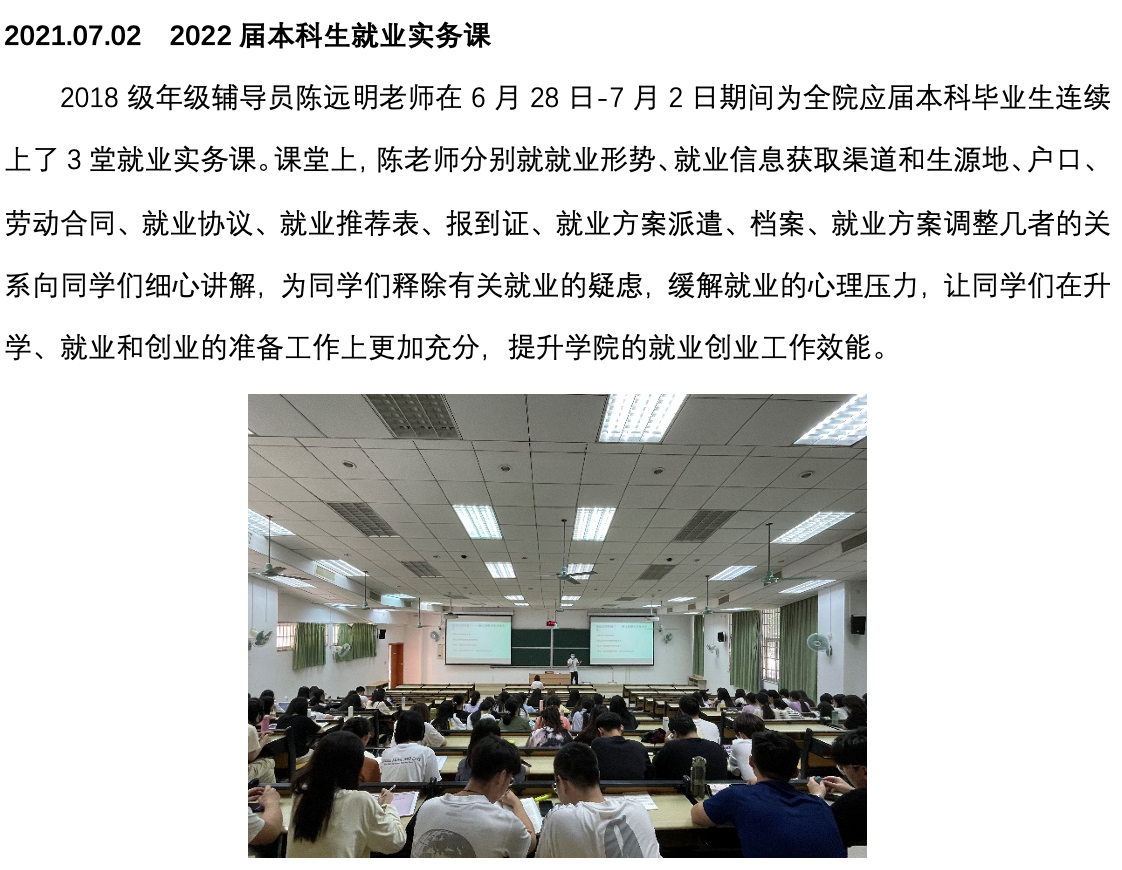 2021.07.02 2022届本科生就业实务课

2018级年级辅导员陈远明老师在6月28日-7月2日期间为全院应届本科毕业生连续上了3堂就业实务课。课堂上，陈老师分别就就业形势、就业信息获取渠道和生源地、户口、劳动合同、就业协议、就业推荐表、报到证、就业方案派遣、档案、就业方案调整几者的关系向同学们细心讲解，为同学们释除有关就业的疑虑，缓解就业的心理压力，让同学们在升学、就业和创业的准备工作上更加充分，提升学院的就业创业工作效能。